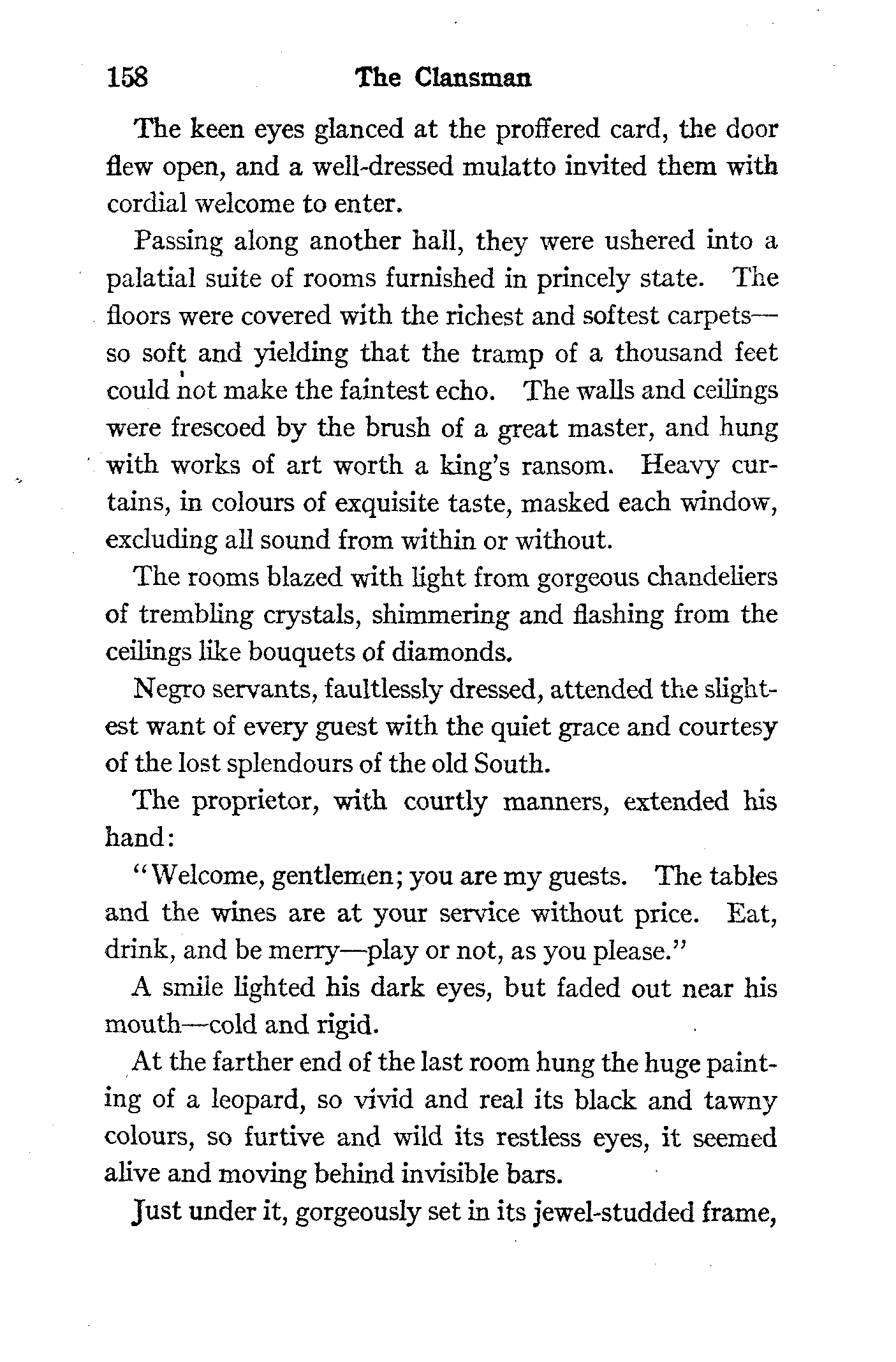 158 The Clansman

The keen eyes glanced at the proffered card, the door flew open, and a well-dressed mulatto invited them with cordial welcome to enter.

Passing along another hall, they were ushered into a palatial suite of rooms furnished in princely state. The floors were covered with the richest and softest carpets—so soft and yielding that the tramp of a thousand feet could not make the faintest echo. The walls and ceilings were frescoed by the brush of a great master, and hung with works of art worth a king's ransom. Heavy curtains, in colours of exquisite taste, masked each window, excluding all sound from within or without.

The rooms blazed with light from gorgeous chandeliers of trembling crystals, shimmering and flashing from the ceilings like bouquets of diamonds.

Negro servants, faultlessly dressed, attended the slightest want of every guest with the quiet grace and courtesy of the lost splendours of the old South.

The proprietor, with courtly manners, extended his hand:

"Welcome, gentlemen; you are my guests. The tables and the wines are at your service without price. Eat, drink, and be merry—play or not, as you please."

A smile lighted his dark eyes, but faded out near his mouth—cold and rigid.

At the farther end of the last room hung the huge painting of a leopard, so vivid and real its black and tawny colours, so furtive and wild its restless eyes, it seemed alive and moving behind invisible bars.

Just under it, gorgeously set in its jewel-studded frame,